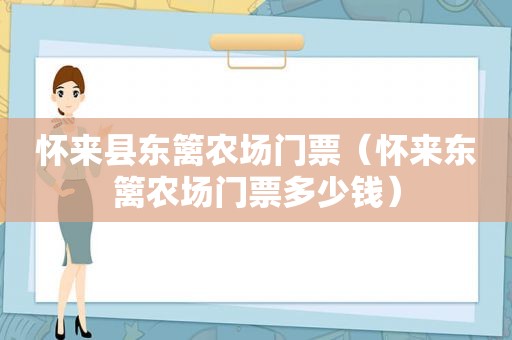 怀来县东篱农场门票（怀来东篱农场门票多少钱）